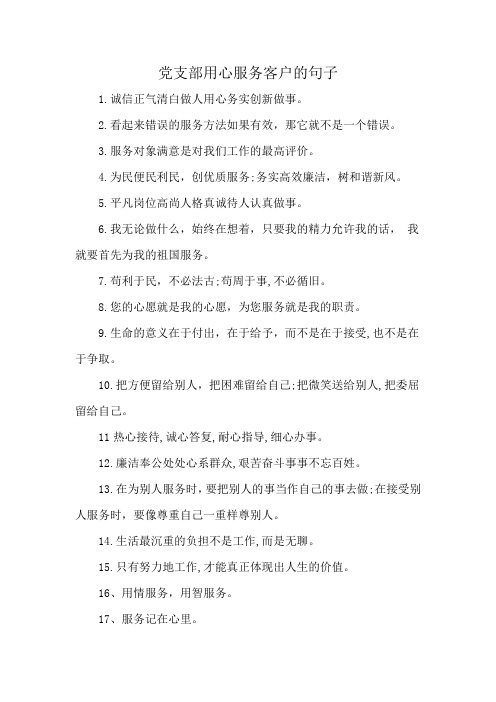 党支部用心服务客户的句子

1.诚信正气清白做人用心务实创新做事。

2.看起来错误的服务方法如果有效，那它就不是一个错误。

3.服务对象满意是对我们工作的最高评价。

4.为民便民利民，创优质服务;务实高效廉洁，树和谐新风。

5.平凡岗位高尚人格真诚待人认真做事。

6.我无论做什么，始终在想着，只要我的精力允许我的话， 我就要首先为我的祖国服务。

7.苟利于民，不必法古;苟周于事,不必循旧。

8.您的心愿就是我的心愿，为您服务就是我的职责。

9.生命的意义在于付出，在于给予，而不是在于接受,也不是在于争取。

10.把方便留给别人，把困难留给自己;把微笑送给别人,把委屈留给自己。

11 热心接待,诚心答复,耐心指导,细心办事。

12.廉洁奉公处处心系群众,艰苦奋斗事事不忘百姓。

13.在为别人服务时，要把别人的事当作自己的事去做;在接受别人服务时，要像尊重自己一重样尊别人。

14.生活最沉重的负担不是工作,而是无聊。

15.只有努力地工作,才能真正体现出人生的价值。

16、用情服务，用智服务。

17、服务记在心里。